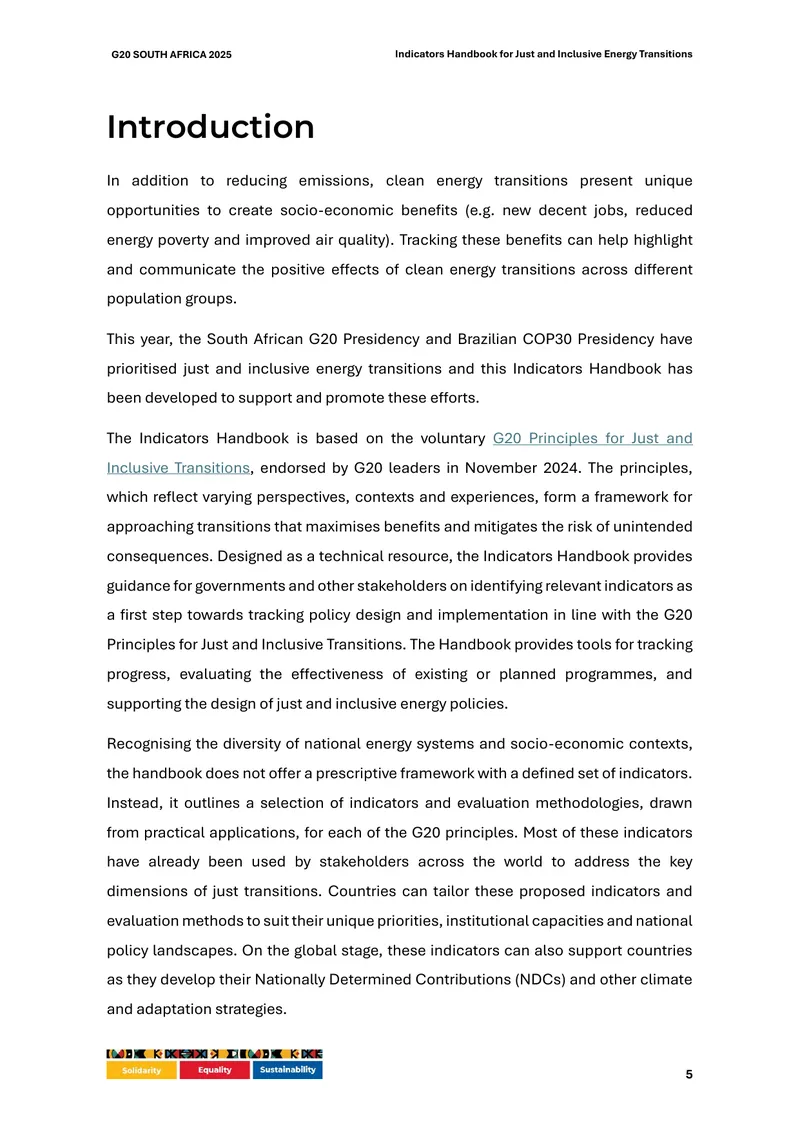 G20 SOUTH AFRICA 2025

Indicators Handbook for Just and Inclusive Energy Transitions

Introduction

In addition to reducing emissions, clean energy transitions present unique opportunities to create socio-economic benefits (e.g. new decent jobs, reduced energy poverty and improved air quality). Tracking these benefits can help highlight and communicate the positive effects of clean energy transitions across different population groups.

This year, the South African G20 Presidency and Brazilian COP30 Presidency have prioritised just and inclusive energy transitions and this Indicators Handbook has been developed to support and promote these efforts.

The Indicators Handbook is based on the voluntary G20 Principles for Just and Inclusive Transitions, endorsed by G20 leaders in November 2024. The principles, which reflect varying perspectives, contexts and experiences, form a framework for approaching transitions that maximises benefits and mitigates the risk of unintended consequences. Designed as a technical resource, the Indicators Handbook provides guidance for governments and other stakeholders on identifying relevant indicators as a first step towards tracking policy design and implementation in line with the G20 Principles for Just and Inclusive Transitions. The Handbook provides tools for tracking progress, evaluating the effectiveness of existing or planned programmes, and supporting the design of just and inclusive energy policies.

Recognising the diversity of national energy systems and socio-economic contexts, the handbook does not offer a prescriptive framework with a defined set of indicators. Instead, it outlines a selection of indicators and evaluation methodologies, drawn from practical applications, for each of the G20 principles. Most of these indicators have already been used by stakeholders across the world to address the key dimensions of just transitions. Countries can tailor these proposed indicators and evaluation methods to suit their unique priorities, institutional capacities and national policy landscapes. On the global stage, these indicators can also support countries as they develop their Nationally Determined Contributions (NDCs) and other climate and adaptation strategies.

Solidarity Equality Sustainability

5